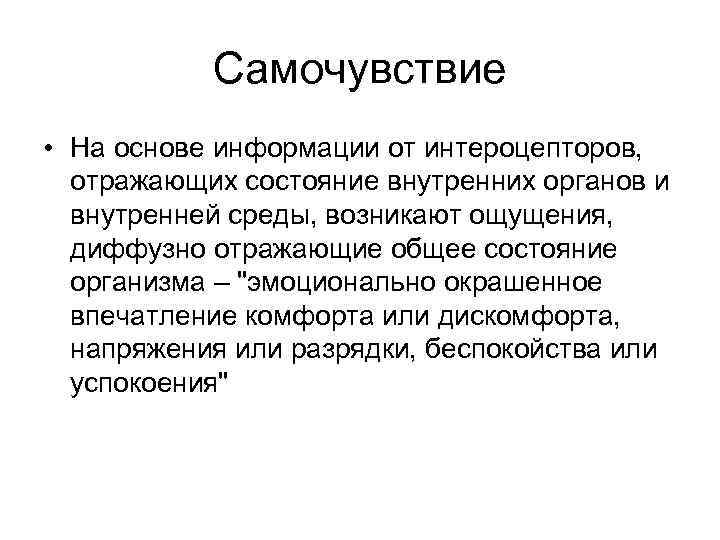 Самочувствие

• На основе информации от интероцепторов, отражающих состояние внутренних органов и внутренней среды, возникают ощущения, диффузно отражающие общее состояние организма – "эмоционально окрашенное впечатление комфорта или дискомфорта, напряжения или разрядки, беспокойства или успокоения"